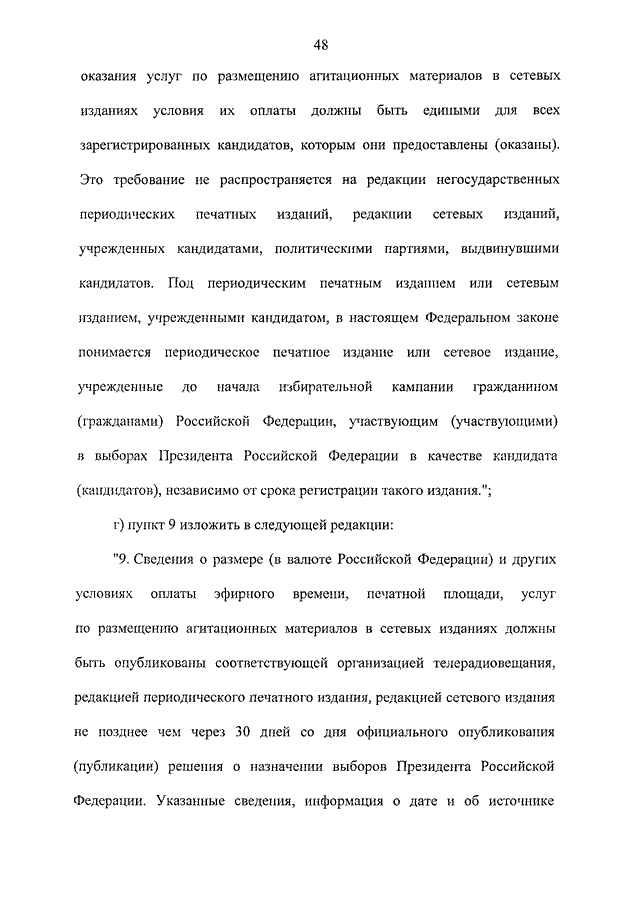 48

оказания услуг по размещению агитационных материалов в сетевых изданиях условия их оплаты должны быть едиными для всех зарегистрированных кандидатов, которым они предоставлены (оказаны). Это требование не распространяется на редакции негосударственных периодических печатных изданий, редакции сетевых изданий, учрежденных кандидатами, политическими партиями, выдвинувшими кандидатов. Под периодическим печатным изданием или сетевым изданием, учрежденными кандидатом, в настоящем Федеральном законе понимается периодическое печатное издание или сетевое издание, учрежденные до начала избирательной кампании гражданином (гражданами) Российской Федерации, участвующим (участвующими) в выборах Президента Российской Федерации в качестве кандидата (кандидатов), независимо от срока регистрации такого издания.";

г) пункт 9 изложить в следующей редакции:

"9. Сведения о размере (в валюте Российской Федерации) и других условиях оплаты эфирного времени, печатной площади, услуг по размещению агитационных материалов в сетевых изданиях должны быть опубликованы соответствующей организацией телерадиовещания, редакцией периодического печатного издания, редакцией сетевого издания не позднее чем через 30 дней со дня официального опубликования (публикации) решения о назначении выборов Президента Российской Федерации. Указанные сведения, информация о дате и об источнике